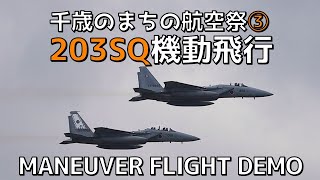 千歳のまちの航空祭③
203SQ機動飛行

MANEUVER FLIGHT DEMO